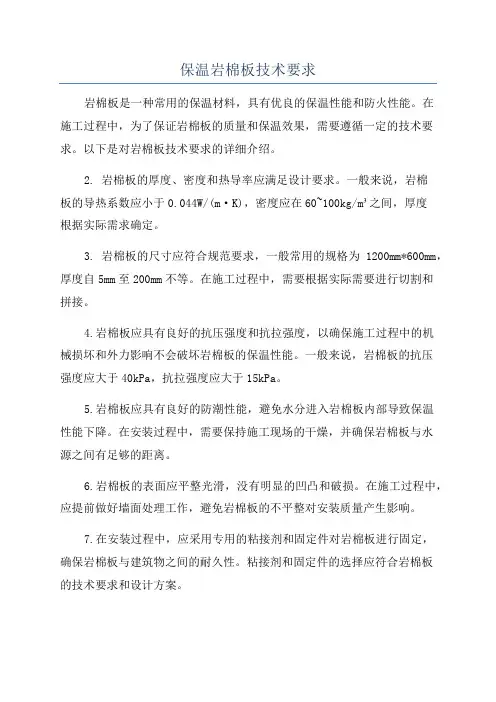 保温岩棉板技术要求

岩棉板是一种常用的保温材料，具有优良的保温性能和防火性能。在施工过程中，为了保证岩棉板的质量和保温效果，需要遵循一定的技术要求。以下是对岩棉板技术要求的详细介绍。

2. 岩棉板的厚度、密度和热导率应满足设计要求。一般来说，岩棉板的导热系数应小于 0.044W/(m·K)，密度应在 60~100kg/m³之间，厚度根据实际需求确定。

3. 岩棉板的尺寸应符合规范要求，一般常用的规格为 1200mm*600mm，厚度自 5mm 至 200mm 不等。在施工过程中，需要根据实际需要进行切割和拼接。

4.岩棉板应具有良好的抗压强度和抗拉强度，以确保施工过程中的机械损坏和外力影响不会破坏岩棉板的保温性能。一般来说，岩棉板的抗压强度应大于 40kPa，抗拉强度应大于 15kPa。

5.岩棉板应具有良好的防潮性能，避免水分进入岩棉板内部导致保温性能下降。在安装过程中，需要保持施工现场的干燥，并确保岩棉板与水源之间有足够的距离。

6.岩棉板的表面应平整光滑，没有明显的凹凸和破损。在施工过程中，应提前做好墙面处理工作，避免岩棉板的不平整对安装质量产生影响。

7.在安装过程中，应采用专用的粘接剂和固定件对岩棉板进行固定，确保岩棉板与建筑物之间的耐久性。粘接剂和固定件的选择应符合岩棉板的技术要求和设计方案。